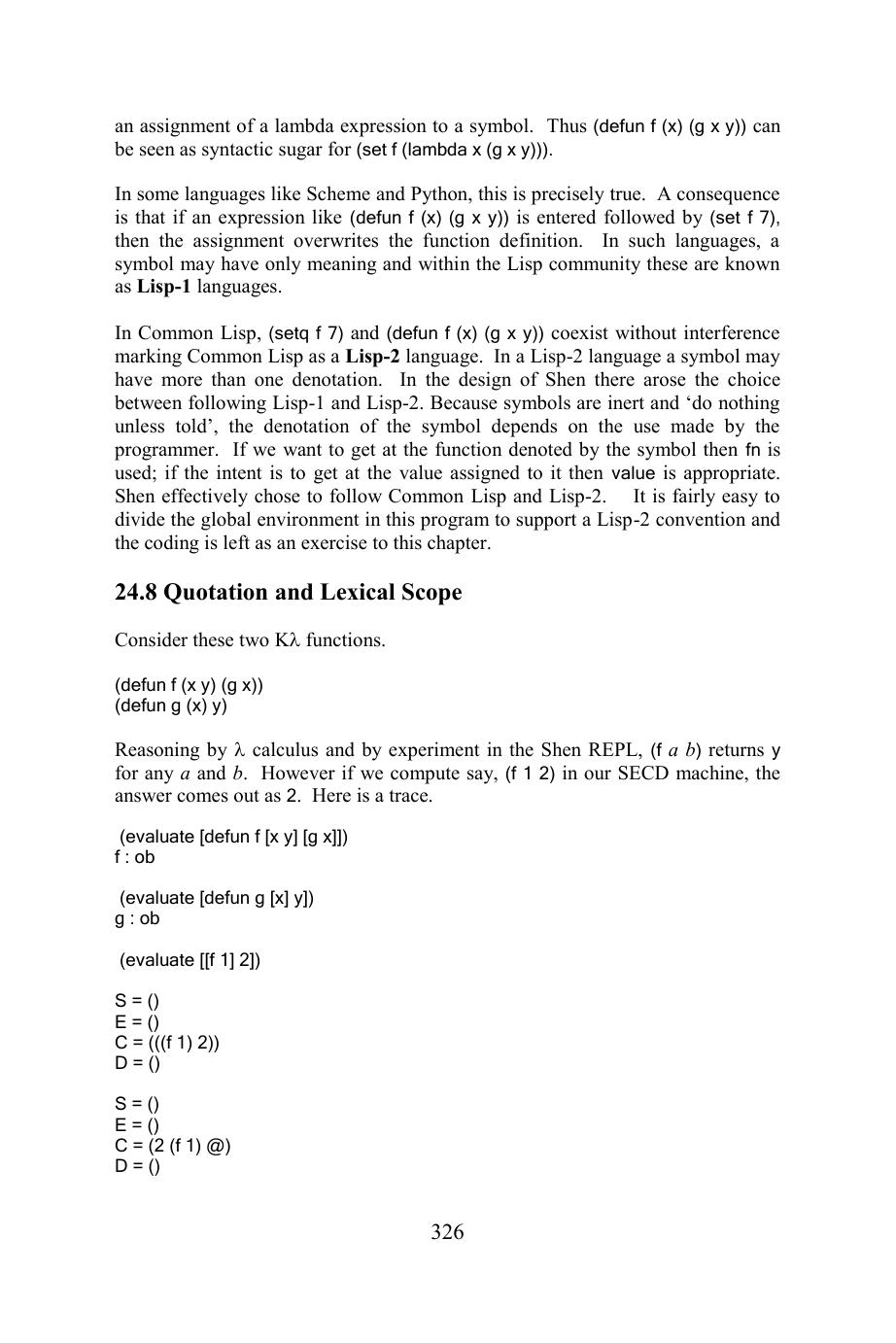 an assignment of a lambda expression to a symbol. Thus (defun f (x) (g x y)) can be seen as syntactic sugar for (set f (lambda x (g x y))).

In some languages like Scheme and Python, this is precisely true. A consequence is that if an expression like (defun f (x) (g x y)) is entered followed by (set f 7), then the assignment overwrites the function definition. In such languages, a symbol may have only meaning and within the Lisp community these are known as Lisp-1 languages.

In Common Lisp, (setq f 7) and (defun f (x) (g x y)) coexist without interference marking Common Lisp as a Lisp-2 language. In a Lisp-2 language a symbol may have more than one denotation. In the design of Shen there arose the choice between following Lisp-1 and Lisp-2. Because symbols are inert and 'do nothing unless told', the denotation of the symbol depends on the use made by the programmer. If we want to get at the function denoted by the symbol then fn is used; if the intent is to get at the value assigned to it then value is appropriate. Shen effectively chose to follow Common Lisp and Lisp-2. It is fairly easy to divide the global environment in this program to support a Lisp-2 convention and the coding is left as an exercise to this chapter.

24.8 Quotation and Lexical Scope

Consider these two Kλ functions.

(defun f (x y) (g x))
(defun g (x) y)

Reasoning by λ calculus and by experiment in the Shen REPL, (f a b) returns y for any a and b. However if we compute say, (f 1 2) in our SECD machine, the answer comes out as 2. Here is a trace.

(evaluate [defun f [x y] [g x]])
f : ob

(evaluate [defun g [x] y])
g : ob

(evaluate [[f 1] 2])

S = ()
E = ()
C = (((f 1) 2))
D = ()

S = ()
E = ()
C = (2 (f 1) @)
D = ()

326